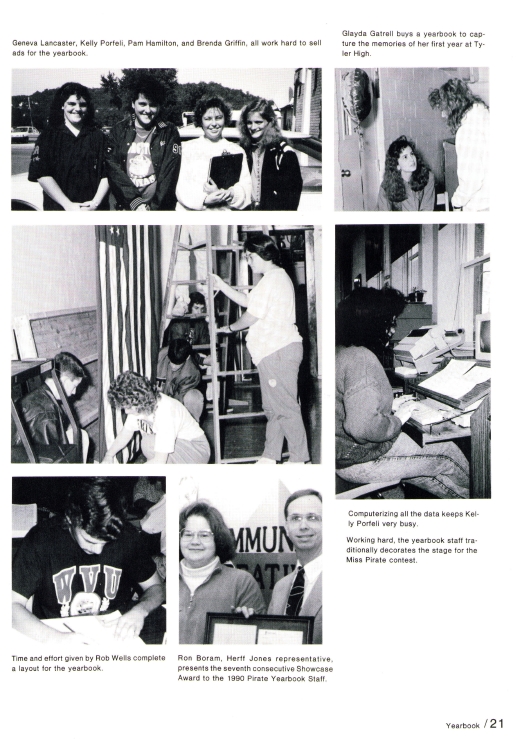 Geneva Lancaster, Kelly Porfeli, Pam Hamilton, and Brenda Griffin, all work hard to sell ads for the yearbook.

Glayda Gatrell buys a yearbook to capture the memories of her first year at Tyler High.

Computerizing all the data keeps Kelly Porfeli very busy.

Working hard, the yearbook staff traditionally decorates the stage for the Miss Pirate contest.

Time and effort given by Rob Wells complete a layout for the yearbook.

Ron Boram, Herff Jones representative, presents the seventh consecutive Showcase Award to the 1990 Pirate Yearbook Staff.

Yearbook / 21